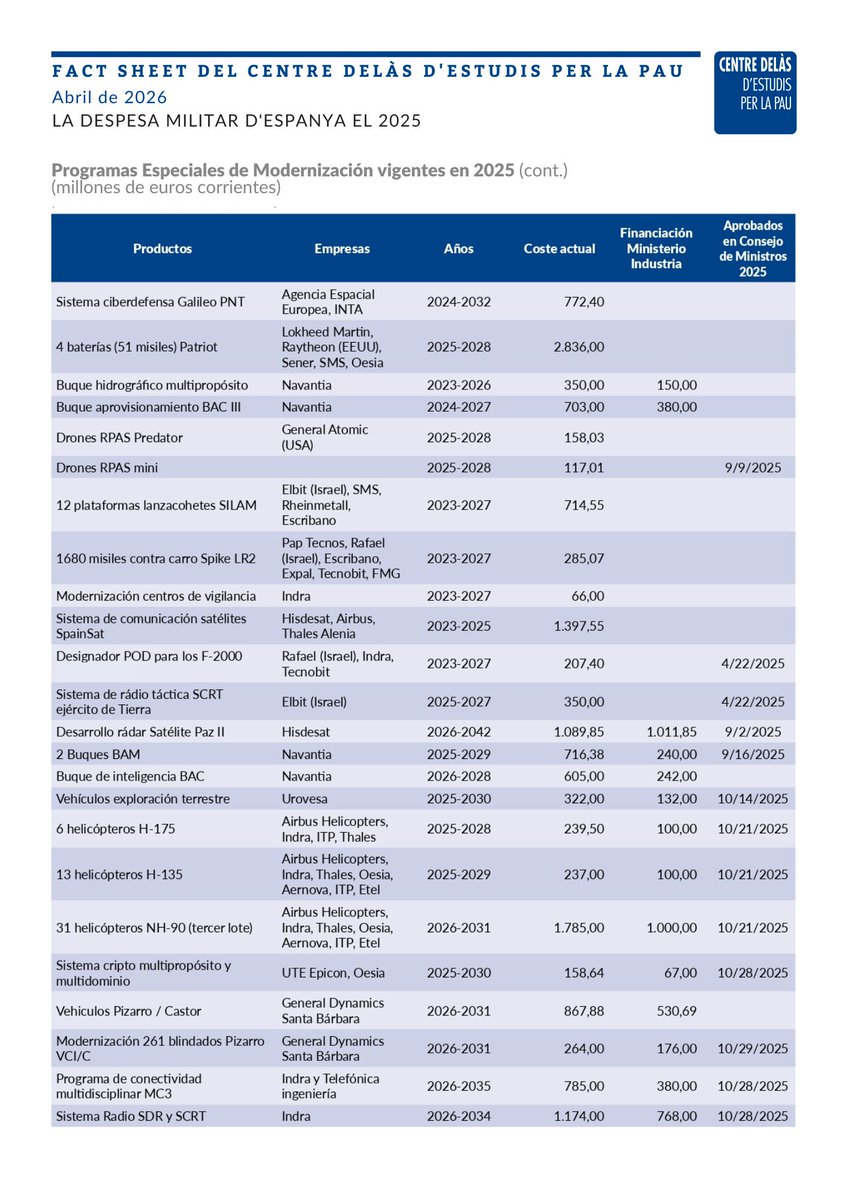 FACT SHEET DEL CENTRE DELÀS D'ESTUDIS PER LA PAU
Abril de 2026
LA DESPESA MILITAR D'ESPANYA EL 2025

CENTRE DELÀS D'ESTUDIS PER LA PAU

Programas Especiales de Modernización vigentes en 2025 (cont.)
(millones de euros corrientes)

| Productos | Empresas | Años | Coste actual | Financiación Ministerio Industria | Aprobados en Consejo de Ministros 2025 |
|---|---|---|---|---|---|
| Sistema ciberdefensa Galileo PNT | Agencia Espacial Europea, INTA | 2024-2032 | 772,40 | | |
| 4 baterías (51 misiles) Patriot | Lokheed Martin, Raytheon (EEUU), Sener, SMS, Oesia | 2025-2028 | 2.836,00 | | |
| Buque hidrográfico multipropósito | Navantia | 2023-2026 | 350,00 | 150,00 | |
| Buque aprovisionamiento BAC III | Navantia | 2024-2027 | 703,00 | 380,00 | |
| Drones RPAS Predator | General Atomic (USA) | 2025-2028 | 158,03 | | |
| Drones RPAS mini | | 2025-2028 | 117,01 | | 9/9/2025 |
| 12 plataformas lanzacohetes SILAM | Elbit (Israel), SMS, Rheinmetall, Escribano | 2023-2027 | 714,55 | | |
| 1680 misiles contra carro Spike LR2 | Pap Tecnos, Rafael (Israel), Escribano, Expal, Tecnobit, FMG | 2023-2027 | 285,07 | | |
| Modernización centros de vigilancia | Indra | 2023-2027 | 66,00 | | |
| Sistema de comunicación satélites SpainSat | Hisdesat, Airbus, Thales Alenia | 2023-2025 | 1.397,55 | | |
| Designador POD para los F-2000 | Rafael (Israel), Indra, Tecnobit | 2023-2027 | 207,40 | | 4/22/2025 |
| Sistema de rádio táctica SCRT ejército de Tierra | Elbit (Israel) | 2025-2027 | 350,00 | | 4/22/2025 |
| Desarrollo rádar Satélite Paz II | Hisdesat | 2026-2042 | 1.089,85 | 1.011,85 | 9/2/2025 |
| 2 Buques BAM | Navantia | 2025-2029 | 716,38 | 240,00 | 9/16/2025 |
| Buque de inteligencia BAC | Navantia | 2026-2028 | 605,00 | 242,00 | |
| Vehículos exploración terrestre | Urovesa | 2025-2030 | 322,00 | 132,00 | 10/14/2025 |
| 6 helicópteros H-175 | Airbus Helicopters, Indra, ITP, Thales | 2025-2028 | 239,50 | 100,00 | 10/21/2025 |
| 13 helicópteros H-135 | Airbus Helicopters, Indra, Thales, Oesia, Aernova, ITP, Etel | 2025-2029 | 237,00 | 100,00 | 10/21/2025 |
| 31 helicópteros NH-90 (tercer lote) | Airbus Helicopters, Indra, Thales, Oesia, Aernova, ITP, Etel | 2026-2031 | 1.785,00 | 1.000,00 | 10/21/2025 |
| Sistema cripto multipropósito y multidominio | UTE Epicon, Oesia | 2025-2030 | 158,64 | 67,00 | 10/28/2025 |
| Vehiculos Pizarro / Castor | General Dynamics Santa Bárbara | 2026-2031 | 867,88 | 530,69 | |
| Modernización 261 blindados Pizarro VCI/C | General Dynamics Santa Bárbara | 2026-2031 | 264,00 | 176,00 | 10/29/2025 |
| Programa de conectividad multidisciplinar MC3 | Indra y Telefónica ingeniería | 2026-2035 | 785,00 | 380,00 | 10/28/2025 |
| Sistema Radio SDR y SCRT | Indra | 2026-2034 | 1.174,00 | 768,00 | 10/28/2025 |